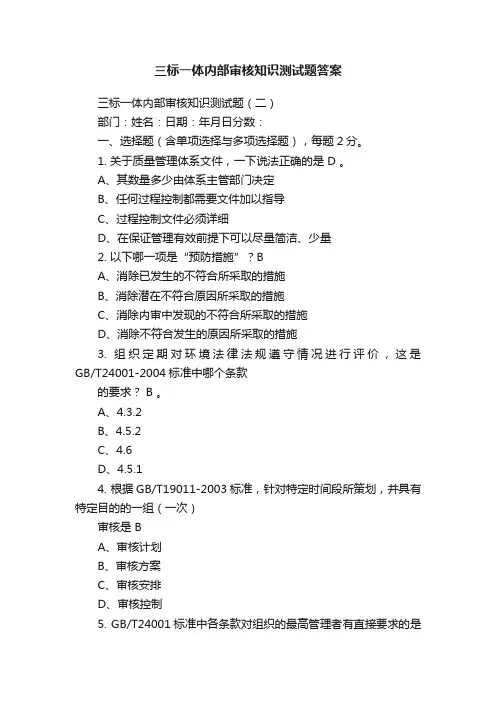 三标一体内部审核知识测试题答案

三标一体内部审核知识测试题（二）

部门：姓名：日期：年月日分数：

一、选择题（含单项选择与多项选择题），每题 2 分。

1. 关于质量管理体系文件，一下说法正确的是 D 。

A、其数量多少由体系主管部门决定

B、任何过程控制都需要文件加以指导

C、过程控制文件必须详细

D、在保证管理有效前提下可以尽量简洁、少量

2. 以下哪一项是“预防措施”？B

A、消除已发生的不符合所采取的措施

B、消除潜在不符合原因所采取的措施

C、消除内审中发现的不符合所采取的措施

D、消除不符合发生的原因所采取的措施

3. 组织定期对环境法律法规遵守情况进行评价，这是 GB/T24001-2004 标准中哪个条款

的要求？ B 。

A、4.3.2

B、4.5.2

C、4.6

D、4.5.1

4. 根据 GB/T19011-2003 标准，针对特定时间段所策划，并具有特定目的的一组（一次）

审核是 B

A、审核计划

B、审核方案

C、审核安排

D、审核控制

5. GB/T24001 标准中各条款对组织的最高管理者有直接要求的是